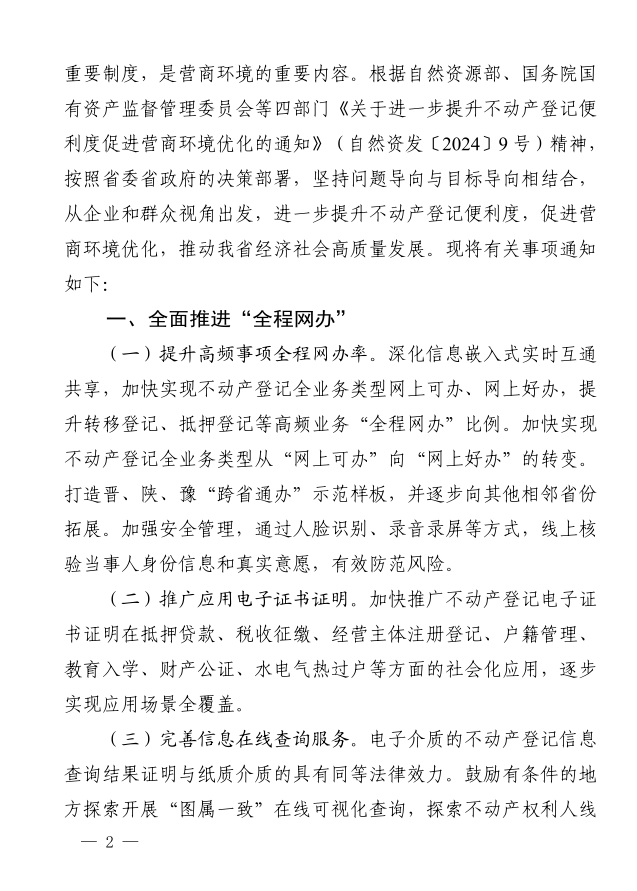 重要制度，是营商环境的重要内容。根据自然资源部、国务院国有资产监督管理委员会等四部门《关于进一步提升不动产登记便利度促进营商环境优化的通知》（自然资发〔2024〕9号）精神，按照省委省政府的决策部署，坚持问题导向与目标导向相结合，从企业和群众视角出发，进一步提升不动产登记便利度，促进营商环境优化，推动我省经济社会高质量发展。现将有关事项通知如下：

一、全面推进“全程网办”

（一）提升高频事项全程网办率。深化信息嵌入式实时互通共享，加快实现不动产登记全业务类型网上可办、网上好办，提升转移登记、抵押登记等高频业务“全程网办”比例。加快实现不动产登记全业务类型从“网上可办”向“网上好办”的转变。打造晋、陕、豫“跨省通办”示范样板，并逐步向其他相邻省份拓展。加强安全管理，通过人脸识别、录音录屏等方式，线上核验当事人身份信息和真实意愿，有效防范风险。

（二）推广应用电子证书证明。加快推广不动产登记电子证书证明在抵押贷款、税收征缴、经营主体注册登记、户籍管理、教育入学、财产公证、水电气热过户等方面的社会化应用，逐步实现应用场景全覆盖。

（三）完善信息在线查询服务。电子介质的不动产登记信息查询结果证明与纸质介质的具有同等法律效力。鼓励有条件的地方探索开展“图属一致”在线可视化查询，探索不动产权利人线

— 2 —